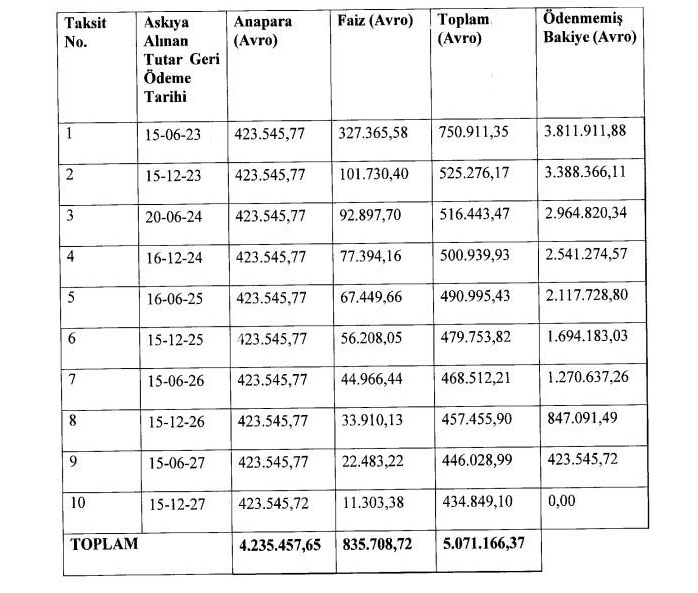 | Taksit No. | Askıya Alınan Tutar Geri Ödeme Tarihi | Anapara (Avro) | Faiz (Avro) | Toplam (Avro) | Ödenmemiş Bakiye (Avro) |
|---|---|---|---|---|---|
| 1 | 15-06-23 | 423.545,77 | 327.365,58 | 750.911,35 | 3.811.911,88 |
| 2 | 15-12-23 | 423.545,77 | 101.730,40 | 525.276,17 | 3.388.366,11 |
| 3 | 20-06-24 | 423.545,77 | 92.897,70 | 516.443,47 | 2.964.820,34 |
| 4 | 16-12-24 | 423.545,77 | 77.394,16 | 500.939,93 | 2.541.274,57 |
| 5 | 16-06-25 | 423.545,77 | 67.449,66 | 490.995,43 | 2.117.728,80 |
| 6 | 15-12-25 | 423.545,77 | 56.208,05 | 479.753,82 | 1.694.183,03 |
| 7 | 15-06-26 | 423.545,77 | 44.966,44 | 468.512,21 | 1.270.637,26 |
| 8 | 15-12-26 | 423.545,77 | 33.910,13 | 457.455,90 | 847.091,49 |
| 9 | 15-06-27 | 423.545,77 | 22.483,22 | 446.028,99 | 423.545,72 |
| 10 | 15-12-27 | 423.545,72 | 11.303,38 | 434.849,10 | 0,00 |
| TOPLAM | | 4.235.457,65 | 835.708,72 | 5.071.166,37 | |